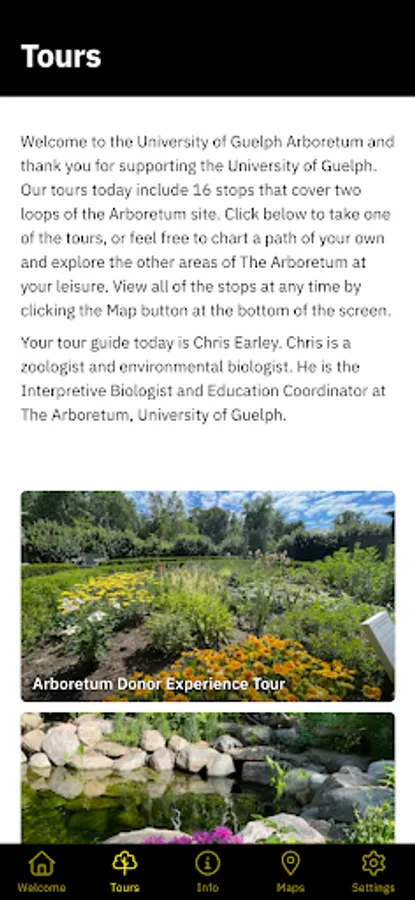 Tours

Welcome to the University of Guelph Arboretum and thank you for supporting the University of Guelph. Our tours today include 16 stops that cover two loops of the Arboretum site. Click below to take one of the tours, or feel free to chart a path of your own and explore the other areas of The Arboretum at your leisure. View all of the stops at any time by clicking the Map button at the bottom of the screen.

Your tour guide today is Chris Earley. Chris is a zoologist and environmental biologist. He is the Interpretive Biologist and Education Coordinator at The Arboretum, University of Guelph.

Arboretum Donor Experience Tour

Welcome Tours Info Maps Settings